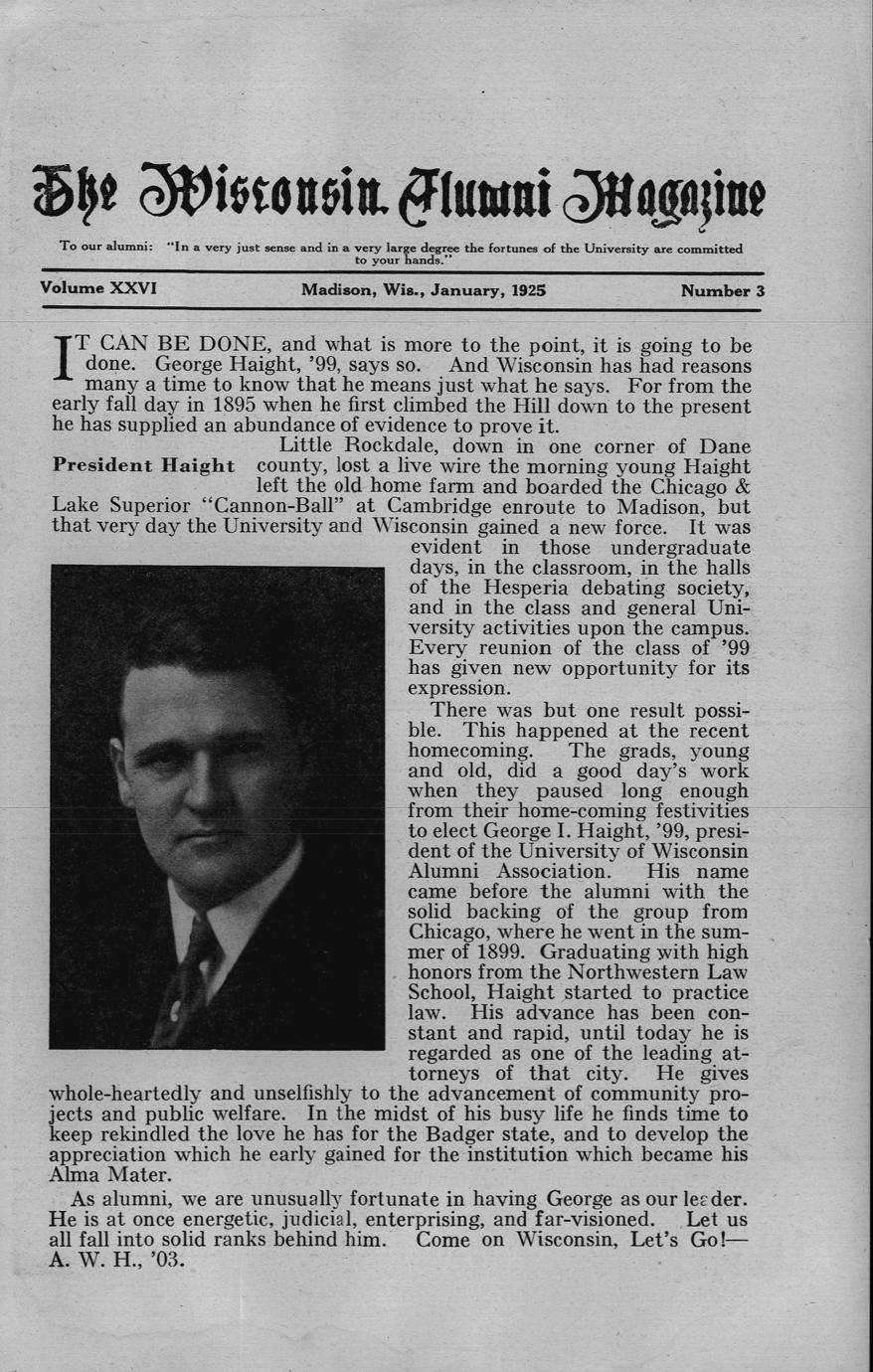 The Wisconsin Alumni Magazine

To our alumni: "In a very just sense and in a very large degree the fortunes of the University are committed to your hands."

Volume XXVI Madison, Wis., January, 1925 Number 3

IT CAN BE DONE, and what is more to the point, it is going to be done. George Haight, '99, says so. And Wisconsin has had reasons many a time to know that he means just what he says. For from the early fall day in 1895 when he first climbed the Hill down to the present he has supplied an abundance of evidence to prove it.

President Haight

Little Rockdale, down in one corner of Dane county, lost a live wire the morning young Haight left the old home farm and boarded the Chicago & Lake Superior "Cannon-Ball" at Cambridge enroute to Madison, but that very day the University and Wisconsin gained a new force. It was evident in those undergraduate days, in the classroom, in the halls of the Hesperia debating society, and in the class and general University activities upon the campus. Every reunion of the class of '99 has given new opportunity for its expression.

There was but one result possible. This happened at the recent homecoming. The grads, young and old, did a good day's work when they paused long enough from their home-coming festivities to elect George I. Haight, '99, president of the University of Wisconsin Alumni Association. His name came before the alumni with the solid backing of the group from Chicago, where he went in the summer of 1899. Graduating with high honors from the Northwestern Law School, Haight started to practice law. His advance has been constant and rapid, until today he is regarded as one of the leading attorneys of that city. He gives whole-heartedly and unselfishly to the advancement of community projects and public welfare. In the midst of his busy life he finds time to keep rekindled the love he has for the Badger state, and to develop the appreciation which he early gained for the institution which became his Alma Mater.

As alumni, we are unusually fortunate in having George as our leader. He is at once energetic, judicial, enterprising, and far-visioned. Let us all fall into solid ranks behind him. Come on Wisconsin, Let's Go!—A. W. H., '03.